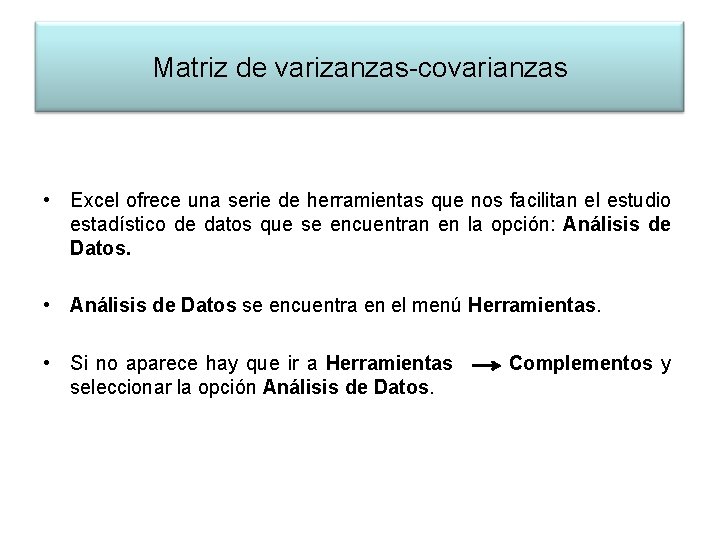 Matriz de varizanzas-covarianzas

• Excel ofrece una serie de herramientas que nos facilitan el estudio estadístico de datos que se encuentran en la opción: Análisis de Datos.

• Análisis de Datos se encuentra en el menú Herramientas.

• Si no aparece hay que ir a Herramientas → Complementos y seleccionar la opción Análisis de Datos.